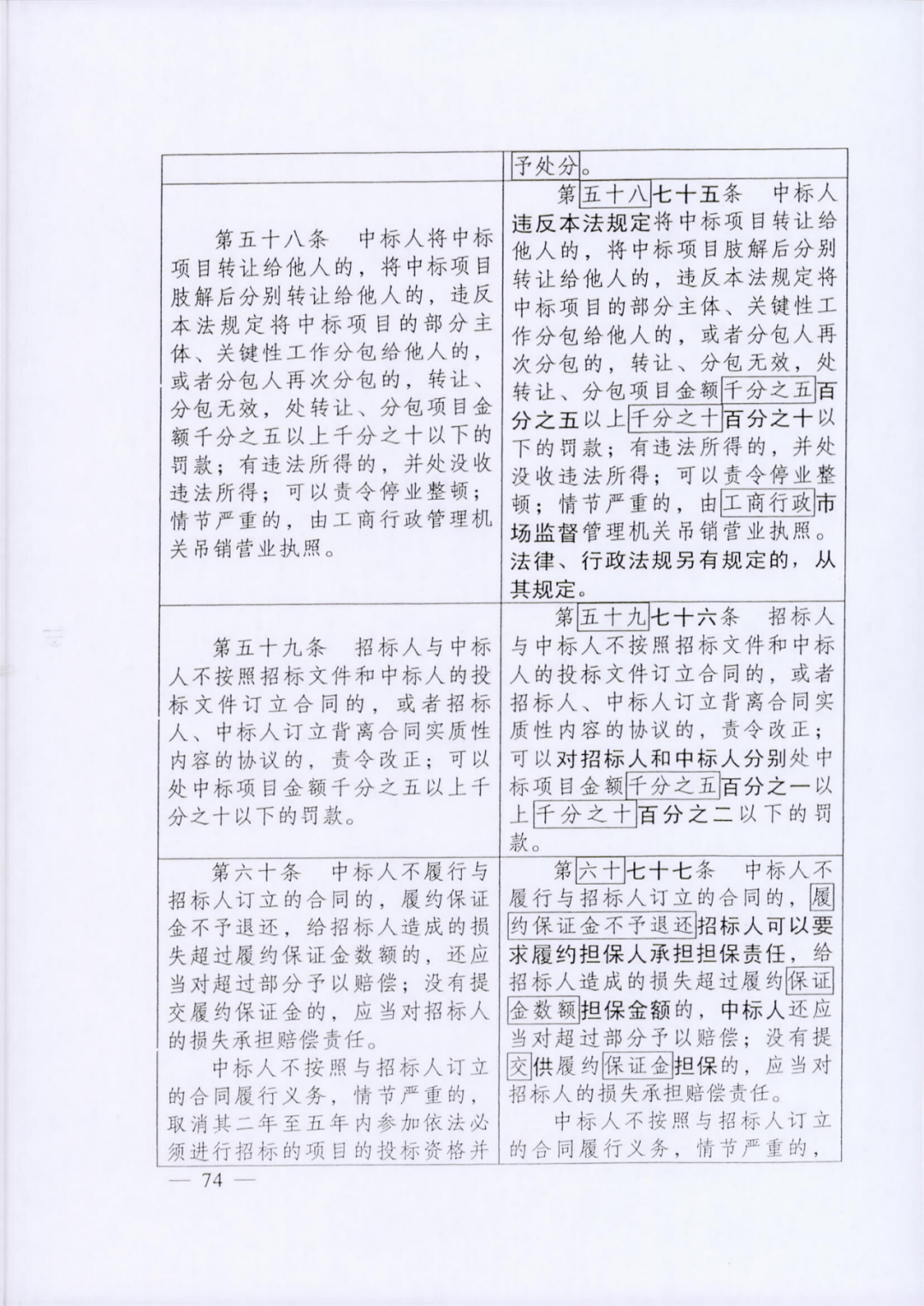 | | 予处分。 |
|---|---|
| 第五十八条　中标人将中标项目转让给他人的，将中标项目肢解后分别转让给他人的，违反本法规定将中标项目的部分主体、关键性工作分包给他人的，或者分包人再次分包的，转让、分包无效，处转让、分包项目金额千分之五以上千分之十以下的罚款；有违法所得的，并处没收违法所得；可以责令停业整顿；情节严重的，由工商行政管理机关吊销营业执照。 | 第五十八七十五条　中标人违反本法规定将中标项目转让给他人的，将中标项目肢解后分别转让给他人的，违反本法规定将中标项目的部分主体、关键性工作分包给他人的，或者分包人再次分包的，转让、分包无效，处转让、分包项目金额千分之五百分之五以上千分之十百分之十以下的罚款；有违法所得的，并处没收违法所得；可以责令停业整顿；情节严重的，由工商行政市场监督管理机关吊销营业执照。法律、行政法规另有规定的，从其规定。 |
| 第五十九条　招标人与中标人不按照招标文件和中标人的投标文件订立合同的，或者招标人、中标人订立背离合同实质性内容的协议的，责令改正；可以处中标项目金额千分之五以上千分之十以下的罚款。 | 第五十九七十六条　招标人与中标人不按照招标文件和中标人的投标文件订立合同的，或者招标人、中标人订立背离合同实质性内容的协议的，责令改正；可以对招标人和中标人分别处中标项目金额千分之五百分之一以上千分之十百分之二以下的罚款。 |
| 第六十条　中标人不履行与招标人订立的合同的，履约保证金不予退还，给招标人造成的损失超过履约保证金数额的，还应当对超过部分予以赔偿；没有提交履约保证金的，应当对招标人的损失承担赔偿责任。<br>中标人不按照与招标人订立的合同履行义务，情节严重的，取消其二年至五年内参加依法必须进行招标的项目的投标资格并 | 第六十七十七条　中标人不履行与招标人订立的合同的，履约保证金不予退还招标人可以要求履约担保人承担担保责任，给招标人造成的损失超过履约保证金数额担保金额的，中标人还应当对超过部分予以赔偿；没有提交供履约保证金担保的，应当对招标人的损失承担赔偿责任。<br>中标人不按照与招标人订立的合同履行义务，情节严重的， |

— 74 —